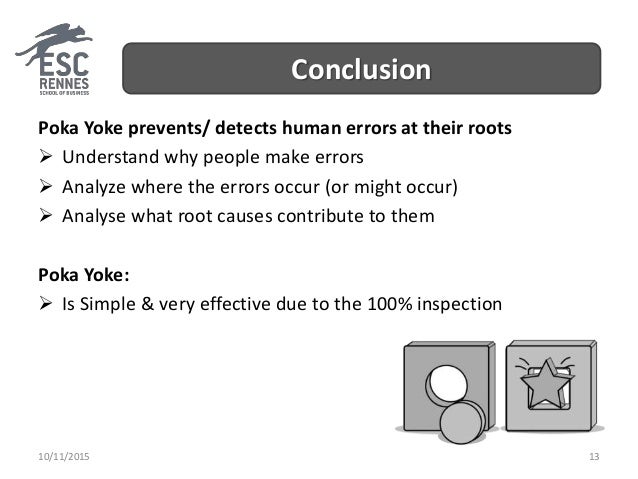 ESC RENNES SCHOOL OF BUSINESS

Conclusion

Poka Yoke prevents/ detects human errors at their roots

➢ Understand why people make errors
➢ Analyze where the errors occur (or might occur)
➢ Analyse what root causes contribute to them

Poka Yoke:

➢ Is Simple & very effective due to the 100% inspection

10/11/2015

13